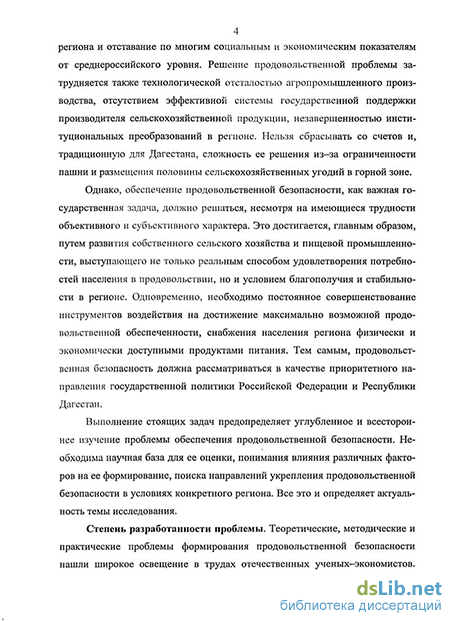 4

региона и отставание по многим социальным и экономическим показателям от среднероссийского уровня. Решение продовольственной проблемы затрудняется также технологической отсталостью агропромышленного производства, отсутствием эффективной системы государственной поддержки производителя сельскохозяйственной продукции, незавершенностью институциональных преобразований в регионе. Нельзя сбрасывать со счетов и, традиционную для Дагестана, сложность ее решения из–за ограниченности пашни и размещения половины сельскохозяйственных угодий в горной зоне.

Однако, обеспечение продовольственной безопасности, как важная государственная задача, должно решаться, несмотря на имеющиеся трудности объективного и субъективного характера. Это достигается, главным образом, путем развития собственного сельского хозяйства и пищевой промышленности, выступающего не только реальным способом удовлетворения потребностей населения в продовольствии, но и условием благополучия и стабильности в регионе. Одновременно, необходимо постоянное совершенствование инструментов воздействия на достижение максимально возможной продовольственной обеспеченности, снабжения населения региона физически и экономически доступными продуктами питания. Тем самым, продовольственная безопасность должна рассматриваться в качестве приоритетного направления государственной политики Российской Федерации и Республики Дагестан.

Выполнение стоящих задач предопределяет углубленное и всестороннее изучение проблемы обеспечения продовольственной безопасности. Необходима научная база для ее оценки, понимания влияния различных факторов на ее формирование, поиска направлений укрепления продовольственной безопасности в условиях конкретного региона. Все это и определяет актуальность темы исследования.

Степень разработанности проблемы. Теоретические, методические и практические проблемы формирования продовольственной безопасности нашли широкое освещение в трудах отечественных ученых–экономистов.

dsLib.net
библиотека диссертаций